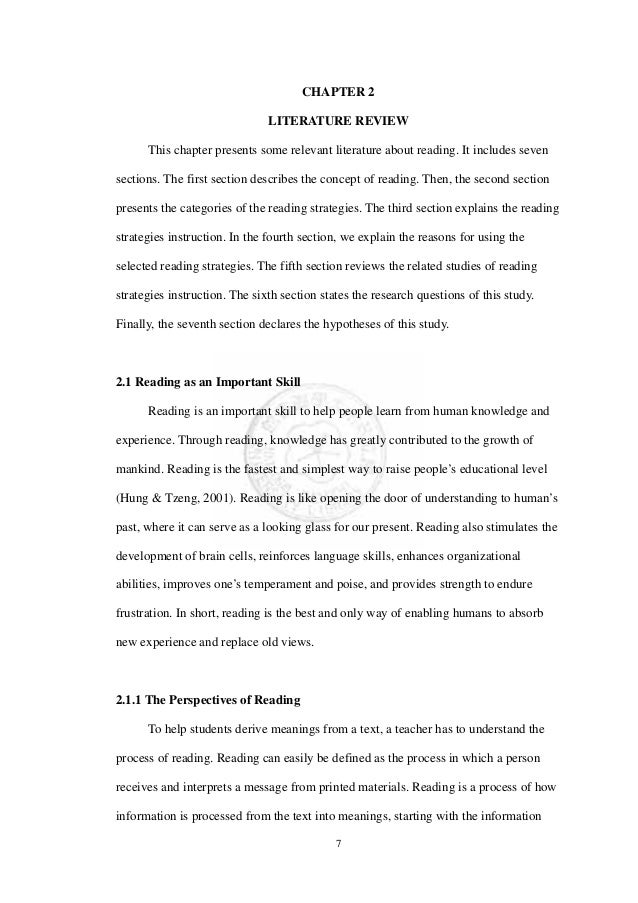 CHAPTER 2

LITERATURE REVIEW

This chapter presents some relevant literature about reading. It includes seven sections. The first section describes the concept of reading. Then, the second section presents the categories of the reading strategies. The third section explains the reading strategies instruction. In the fourth section, we explain the reasons for using the selected reading strategies. The fifth section reviews the related studies of reading strategies instruction. The sixth section states the research questions of this study. Finally, the seventh section declares the hypotheses of this study.

2.1 Reading as an Important Skill

Reading is an important skill to help people learn from human knowledge and experience. Through reading, knowledge has greatly contributed to the growth of mankind. Reading is the fastest and simplest way to raise people's educational level (Hung & Tzeng, 2001). Reading is like opening the door of understanding to human's past, where it can serve as a looking glass for our present. Reading also stimulates the development of brain cells, reinforces language skills, enhances organizational abilities, improves one's temperament and poise, and provides strength to endure frustration. In short, reading is the best and only way of enabling humans to absorb new experience and replace old views.

2.1.1 The Perspectives of Reading

To help students derive meanings from a text, a teacher has to understand the process of reading. Reading can easily be defined as the process in which a person receives and interprets a message from printed materials. Reading is a process of how information is processed from the text into meanings, starting with the information

7